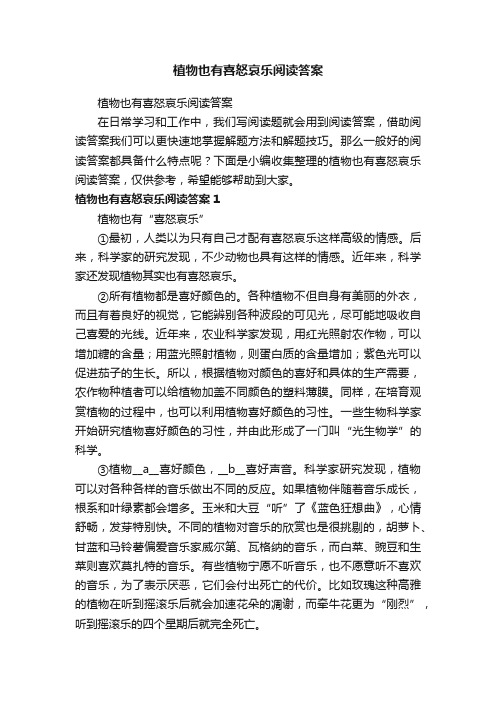 植物也有喜怒哀乐阅读答案

植物也有喜怒哀乐阅读答案

在日常学习和工作中，我们写阅读题就会用到阅读答案，借助阅读答案我们可以更快速地掌握解题方法和解题技巧。那么一般好的阅读答案都具备什么特点呢？下面是小编收集整理的植物也有喜怒哀乐阅读答案，仅供参考，希望能够帮助到大家。

植物也有喜怒哀乐阅读答案 1

植物也有“喜怒哀乐”

①最初，人类以为只有自己才配有喜怒哀乐这样高级的情感。后来，科学家的研究发现，不少动物也具有这样的情感。近年来，科学家还发现植物其实也有喜怒哀乐。

②所有植物都是喜好颜色的。各种植物不但自身有美丽的外衣，而且有着良好的视觉，它能辨别各种波段的可见光，尽可能地吸收自己喜爱的光线。近年来，农业科学家发现，用红光照射农作物，可以增加糖的含量；用蓝光照射植物，则蛋白质的含量增加；紫色光可以促进茄子的生长。所以，根据植物对颜色的喜好和具体的生产需要，农作物种植者可以给植物加盖不同颜色的塑料薄膜。同样，在培育观赏植物的过程中，也可以利用植物喜好颜色的习性。一些生物科学家开始研究植物喜好颜色的习性，并由此形成了一门叫“光生物学”的科学。

③植物__a__喜好颜色，__b__喜好声音。科学家研究发现，植物可以对各种各样的音乐做出不同的反应。如果植物伴随着音乐成长，根系和叶绿素都会增多。玉米和大豆“听”了《蓝色狂想曲》，心情舒畅，发芽特别快。不同的植物对音乐的欣赏也是很挑剔的，胡萝卜、甘蓝和马铃薯偏爱音乐家威尔第、瓦格纳的音乐，而白菜、豌豆和生菜则喜欢莫扎特的音乐。有些植物宁愿不听音乐，也不愿意听不喜欢的音乐，为了表示厌恶，它们会付出死亡的代价。比如玫瑰这种高雅的植物在听到摇滚乐后就会加速花朵的凋谢，而牵牛花更为“刚烈”，听到摇滚乐的四个星期后就完全死亡。